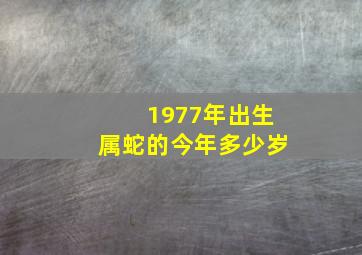 1977年出生
属蛇的今年多少岁